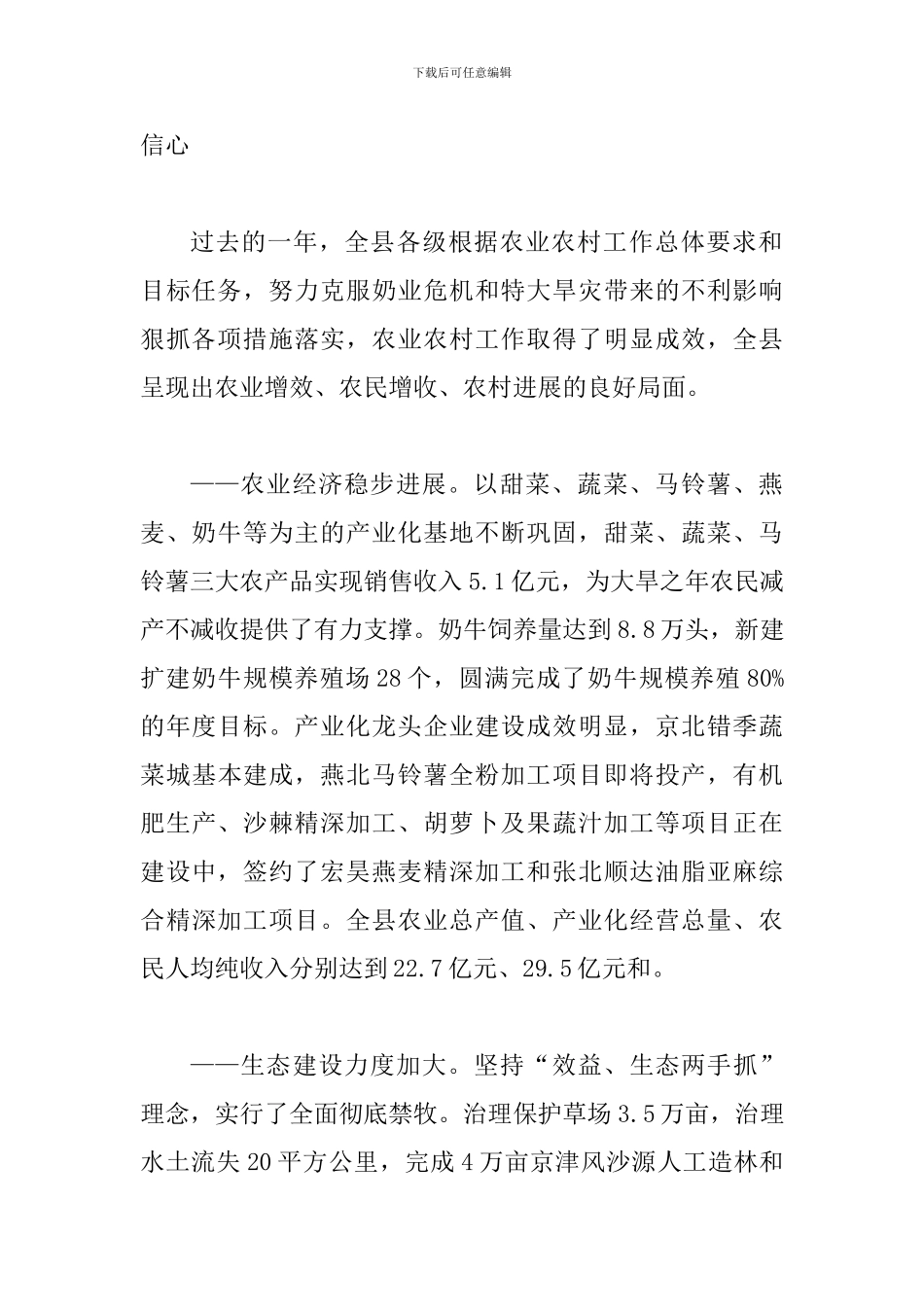 下载后可任意编辑

信心

过去的一年，全县各级根据农业农村工作总体要求和目标任务，努力克服奶业危机和特大旱灾带来的不利影响狠抓各项措施落实，农业农村工作取得了明显成效，全县呈现出农业增效、农民增收、农村进展的良好局面。

——农业经济稳步进展。以甜菜、蔬菜、马铃薯、燕麦、奶牛等为主的产业化基地不断巩固，甜菜、蔬菜、马铃薯三大农产品实现销售收入5.1亿元，为大旱之年农民减产不减收提供了有力支撑。奶牛饲养量达到8.8万头，新建扩建奶牛规模养殖场28个，圆满完成了奶牛规模养殖80%的年度目标。产业化龙头企业建设成效明显，京北错季蔬菜城基本建成，燕北马铃薯全粉加工项目即将投产，有机肥生产、沙棘精深加工、胡萝卜及果蔬汁加工等项目正在建设中，签约了宏昊燕麦精深加工和张北顺达油脂亚麻综合精深加工项目。全县农业总产值、产业化经营总量、农民人均纯收入分别达到22.7亿元、29.5亿元和。

——生态建设力度加大。坚持“效益、生态两手抓”理念，实行了全面彻底禁牧。治理保护草场3.5万亩，治理水土流失20平方公里，完成4万亩京津风沙源人工造林和